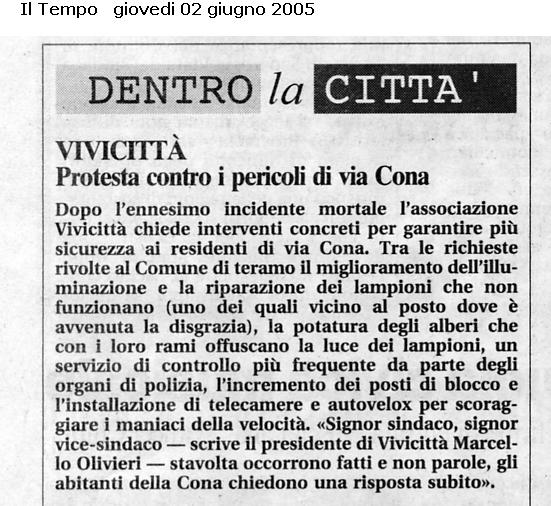 Il Tempo giovedi 02 giugno 2005

DENTRO la CITTA'

VIVICITTÀ
Protesta contro i pericoli di via Cona

Dopo l'ennesimo incidente mortale l'associazione Vivicittà chiede interventi concreti per garantire più sicurezza ai residenti di via Cona. Tra le richieste rivolte al Comune di teramo il miglioramento dell'illuminazione e la riparazione dei lampioni che non funzionano (uno dei quali vicino al posto dove è avvenuta la disgrazia), la potatura degli alberi che con i loro rami offuscano la luce dei lampioni, un servizio di controllo più frequente da parte degli organi di polizia, l'incremento dei posti di blocco e l'installazione di telecamere e autovelox per scoraggiare i maniaci della velocità. «Signor sindaco, signor vice-sindaco — scrive il presidente di Vivicittà Marcello Olivieri — stavolta occorrono fatti e non parole, gli abitanti della Cona chiedono una risposta subito».